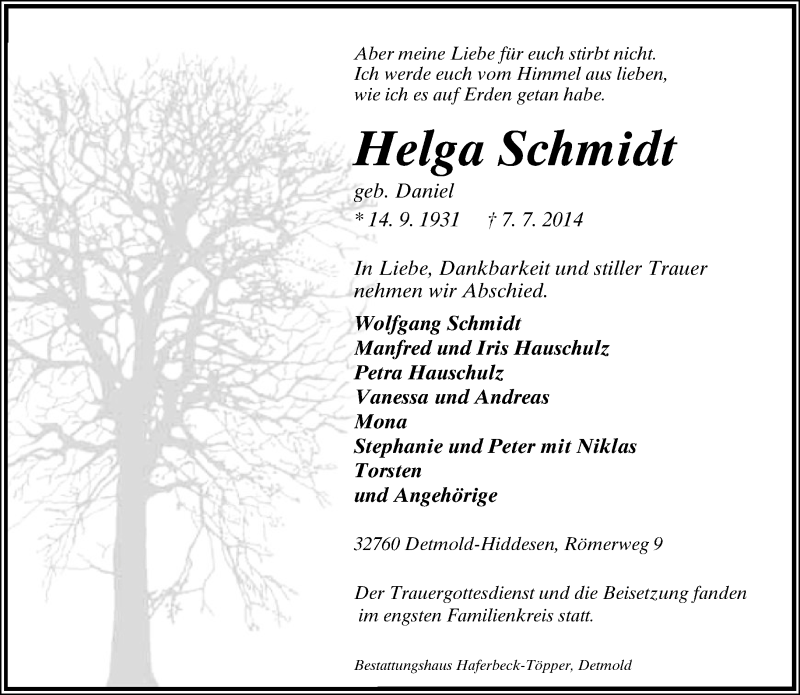 Aber meine Liebe für euch stirbt nicht.
Ich werde euch vom Himmel aus lieben,
wie ich es auf Erden getan habe.

Helga Schmidt

geb. Daniel

* 14. 9. 1931 † 7. 7. 2014

In Liebe, Dankbarkeit und stiller Trauer nehmen wir Abschied.

Wolfgang Schmidt
Manfred und Iris Hauschulz
Petra Hauschulz
Vanessa und Andreas
Mona
Stephanie und Peter mit Niklas
Torsten
und Angehörige

32760 Detmold-Hiddesen, Römerweg 9

Der Trauergottesdienst und die Beisetzung fanden im engsten Familienkreis statt.

Bestattungshaus Haferbeck-Töpper, Detmold